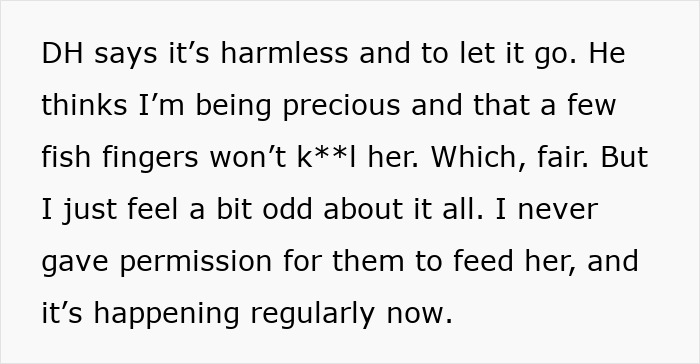 DH says it’s harmless and to let it go. He thinks I’m being precious and that a few fish fingers won’t k**l her. Which, fair. But I just feel a bit odd about it all. I never gave permission for them to feed her, and it’s happening regularly now.